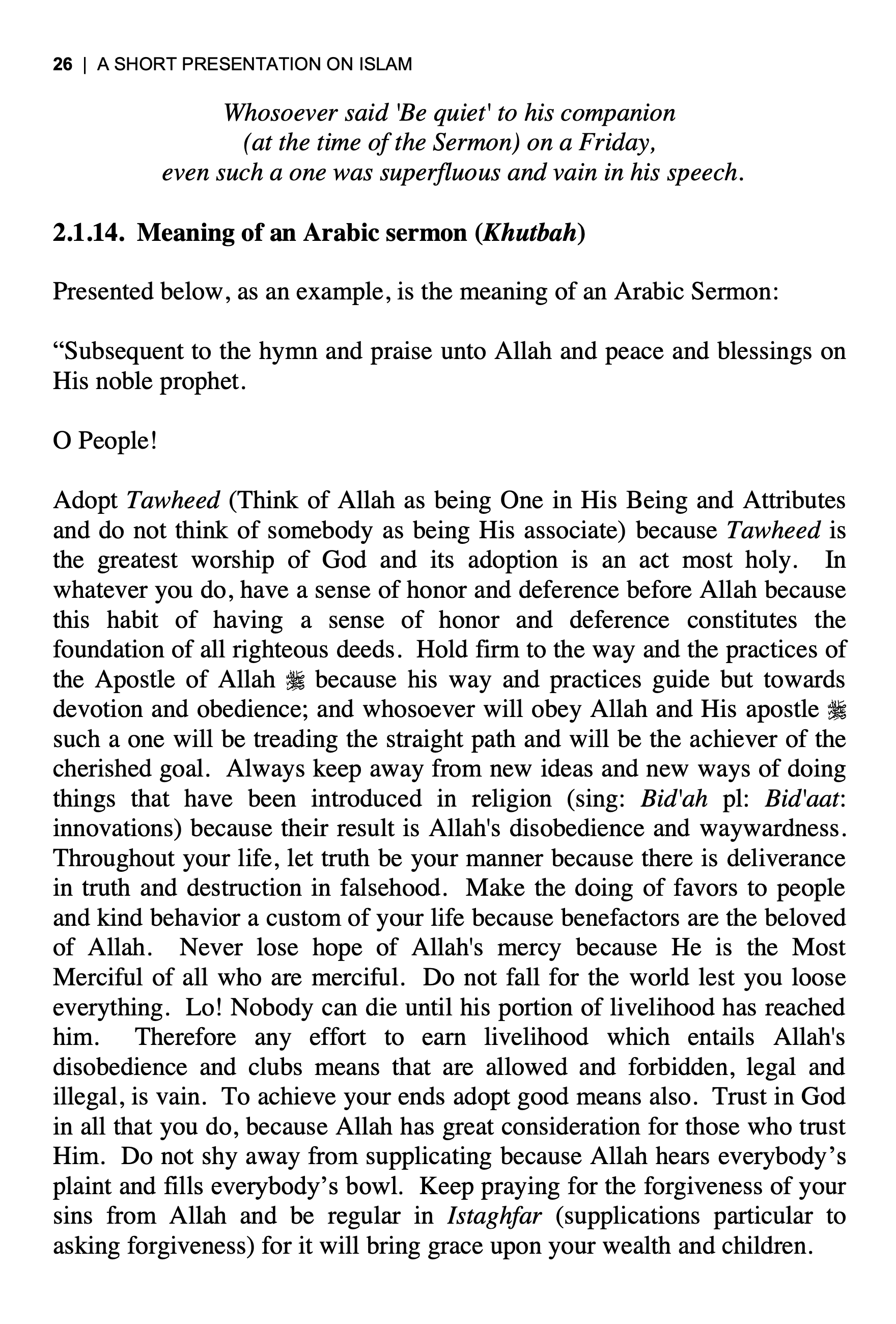 26 | A SHORT PRESENTATION ON ISLAM

Whosoever said 'Be quiet' to his companion (at the time of the Sermon) on a Friday, even such a one was superfluous and vain in his speech.

2.1.14. Meaning of an Arabic sermon (Khutbah)

Presented below, as an example, is the meaning of an Arabic Sermon:

“Subsequent to the hymn and praise unto Allah and peace and blessings on His noble prophet.

O People!

Adopt Tawheed (Think of Allah as being One in His Being and Attributes and do not think of somebody as being His associate) because Tawheed is the greatest worship of God and its adoption is an act most holy. In whatever you do, have a sense of honor and deference before Allah because this habit of having a sense of honor and deference constitutes the foundation of all righteous deeds. Hold firm to the way and the practices of the Apostle of Allah ﷺ because his way and practices guide but towards devotion and obedience; and whosoever will obey Allah and His apostle ﷺ such a one will be treading the straight path and will be the achiever of the cherished goal. Always keep away from new ideas and new ways of doing things that have been introduced in religion (sing: Bid'ah pl: Bid'aat: innovations) because their result is Allah's disobedience and waywardness. Throughout your life, let truth be your manner because there is deliverance in truth and destruction in falsehood. Make the doing of favors to people and kind behavior a custom of your life because benefactors are the beloved of Allah. Never lose hope of Allah's mercy because He is the Most Merciful of all who are merciful. Do not fall for the world lest you loose everything. Lo! Nobody can die until his portion of livelihood has reached him. Therefore any effort to earn livelihood which entails Allah's disobedience and clubs means that are allowed and forbidden, legal and illegal, is vain. To achieve your ends adopt good means also. Trust in God in all that you do, because Allah has great consideration for those who trust Him. Do not shy away from supplicating because Allah hears everybody’s plaint and fills everybody’s bowl. Keep praying for the forgiveness of your sins from Allah and be regular in Istaghfar (supplications particular to asking forgiveness) for it will bring grace upon your wealth and children.